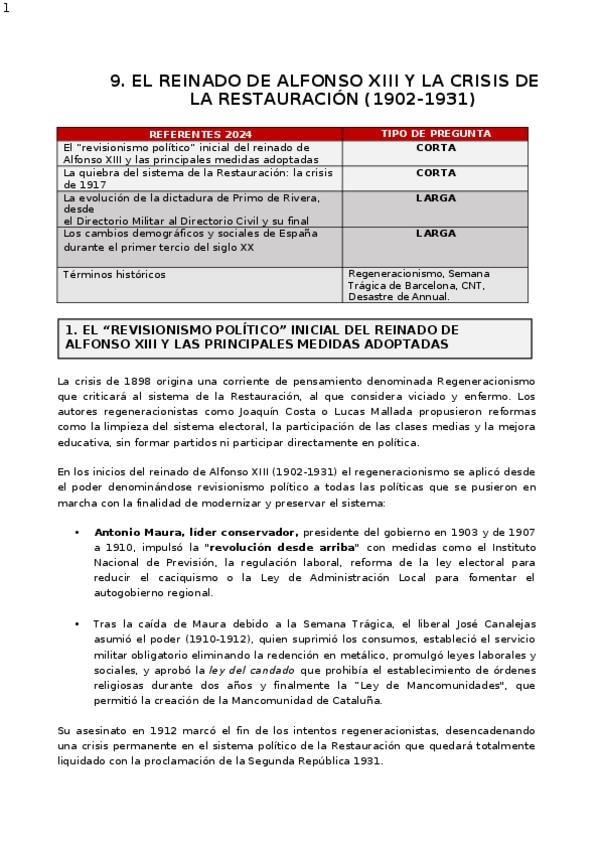 1

9. EL REINADO DE ALFONSO XIII Y LA CRISIS DE LA RESTAURACIÓN (1902-1931)

| REFERENTES 2024 | TIPO DE PREGUNTA |
|---|---|
| El "revisionismo político" inicial del reinado de Alfonso XIII y las principales medidas adoptadas | CORTA |
| La quiebra del sistema de la Restauración: la crisis de 1917 | CORTA |
| La evolución de la dictadura de Primo de Rivera, desde el Directorio Militar al Directorio Civil y su final | LARGA |
| Los cambios demográficos y sociales de España durante el primer tercio del siglo XX | LARGA |
| Términos históricos | Regeneracionismo, Semana Trágica de Barcelona, CNT, Desastre de Annual. |

1. EL "REVISIONISMO POLÍTICO" INICIAL DEL REINADO DE ALFONSO XIII Y LAS PRINCIPALES MEDIDAS ADOPTADAS

La crisis de 1898 origina una corriente de pensamiento denominada Regeneracionismo que criticará al sistema de la Restauración, al que considera viciado y enfermo. Los autores regeneracionistas como Joaquín Costa o Lucas Mallada propusieron reformas como la limpieza del sistema electoral, la participación de las clases medias y la mejora educativa, sin formar partidos ni participar directamente en política.

En los inicios del reinado de Alfonso XIII (1902-1931) el regeneracionismo se aplicó desde el poder denominándose revisionismo político a todas las políticas que se pusieron en marcha con la finalidad de modernizar y preservar el sistema:

• Antonio Maura, líder conservador, presidente del gobierno en 1903 y de 1907 a 1910, impulsó la "revolución desde arriba" con medidas como el Instituto Nacional de Previsión, la regulación laboral, reforma de la ley electoral para reducir el caciquismo o la Ley de Administración Local para fomentar el autogobierno regional.

• Tras la caída de Maura debido a la Semana Trágica, el liberal José Canalejas asumió el poder (1910-1912), quien suprimió los consumos, estableció el servicio militar obligatorio eliminando la redención en metálico, promulgó leyes laborales y sociales, y aprobó la ley del candado que prohibía el establecimiento de órdenes religiosas durante dos años y finalmente la "Ley de Mancomunidades", que permitió la creación de la Mancomunidad de Cataluña.

Su asesinato en 1912 marcó el fin de los intentos regeneracionistas, desencadenando una crisis permanente en el sistema político de la Restauración que quedará totalmente liquidado con la proclamación de la Segunda República 1931.